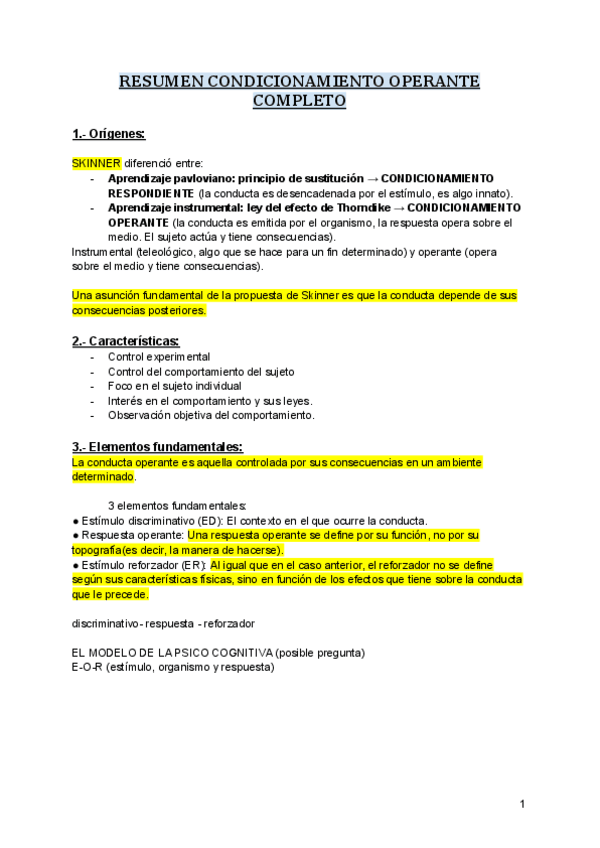 RESUMEN CONDICIONAMIENTO OPERANTE COMPLETO

1.- Orígenes:

SKINNER diferenció entre:
- Aprendizaje pavloviano: principio de sustitución → CONDICIONAMIENTO RESPONDIENTE (la conducta es desencadenada por el estímulo, es algo innato).
- Aprendizaje instrumental: ley del efecto de Thorndike → CONDICIONAMIENTO OPERANTE (la conducta es emitida por el organismo, la respuesta opera sobre el medio. El sujeto actúa y tiene consecuencias).
Instrumental (teleológico, algo que se hace para un fin determinado) y operante (opera sobre el medio y tiene consecuencias).

Una asunción fundamental de la propuesta de Skinner es que la conducta depende de sus consecuencias posteriores.

2.- Características:
- Control experimental
- Control del comportamiento del sujeto
- Foco en el sujeto individual
- Interés en el comportamiento y sus leyes.
- Observación objetiva del comportamiento.

3.- Elementos fundamentales:
La conducta operante es aquella controlada por sus consecuencias en un ambiente determinado.

3 elementos fundamentales:
● Estímulo discriminativo (ED): El contexto en el que ocurre la conducta.
● Respuesta operante: Una respuesta operante se define por su función, no por su topografía(es decir, la manera de hacerse).
● Estímulo reforzador (ER): Al igual que en el caso anterior, el reforzador no se define según sus características físicas, sino en función de los efectos que tiene sobre la conducta que le precede.

discriminativo- respuesta - reforzador

EL MODELO DE LA PSICO COGNITIVA (posible pregunta)
E-O-R (estímulo, organismo y respuesta)

1